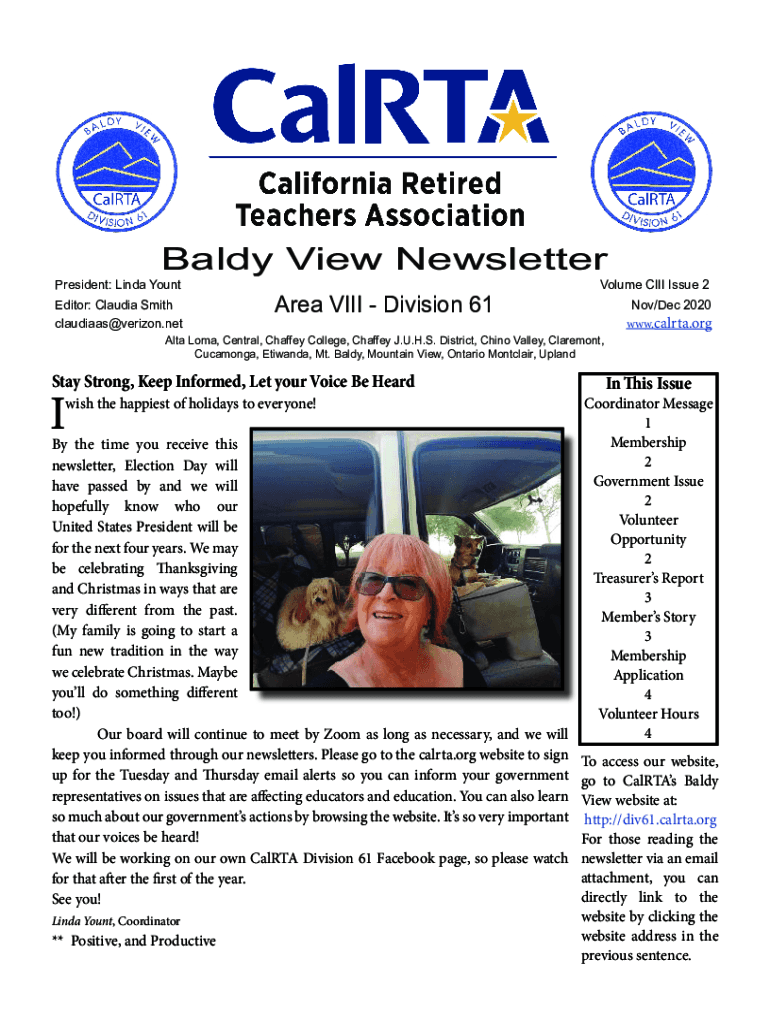 BALDY VIEW
CalRTA
DIVISION 61

CalRTA

California Retired Teachers Association

BALDY VIEW
CalRTA
DIVISION 61

Baldy View Newsletter

President: Linda Yount
Editor: Claudia Smith
claudiaas@verizon.net

Area VIII - Division 61

Volume CIII Issue 2
Nov/Dec 2020
www.calrta.org

Alta Loma, Central, Chaffey College, Chaffey J.U.H.S. District, Chino Valley, Claremont, Cucamonga, Etiwanda, Mt. Baldy, Mountain View, Ontario Montclair, Upland

Stay Strong, Keep Informed, Let your Voice Be Heard

I wish the happiest of holidays to everyone!

By the time you receive this newsletter, Election Day will have passed by and we will hopefully know who our United States President will be for the next four years. We may be celebrating Thanksgiving and Christmas in ways that are very different from the past. (My family is going to start a fun new tradition in the way we celebrate Christmas. Maybe you'll do something different too!)

Our board will continue to meet by Zoom as long as necessary, and we will keep you informed through our newsletters. Please go to the calrta.org website to sign up for the Tuesday and Thursday email alerts so you can inform your government representatives on issues that are affecting educators and education. You can also learn so much about our government's actions by browsing the website. It's so very important that our voices be heard!

We will be working on our own CalRTA Division 61 Facebook page, so please watch for that after the first of the year.

See you!

Linda Yount, Coordinator

** Positive, and Productive

In This Issue
Coordinator Message
1
Membership
2
Government Issue
2
Volunteer Opportunity
2
Treasurer's Report
3
Member's Story
3
Membership Application
4
Volunteer Hours
4

To access our website, go to CalRTA's Baldy View website at: http://div61.calrta.org For those reading the newsletter via an email attachment, you can directly link to the website by clicking the website address in the previous sentence.